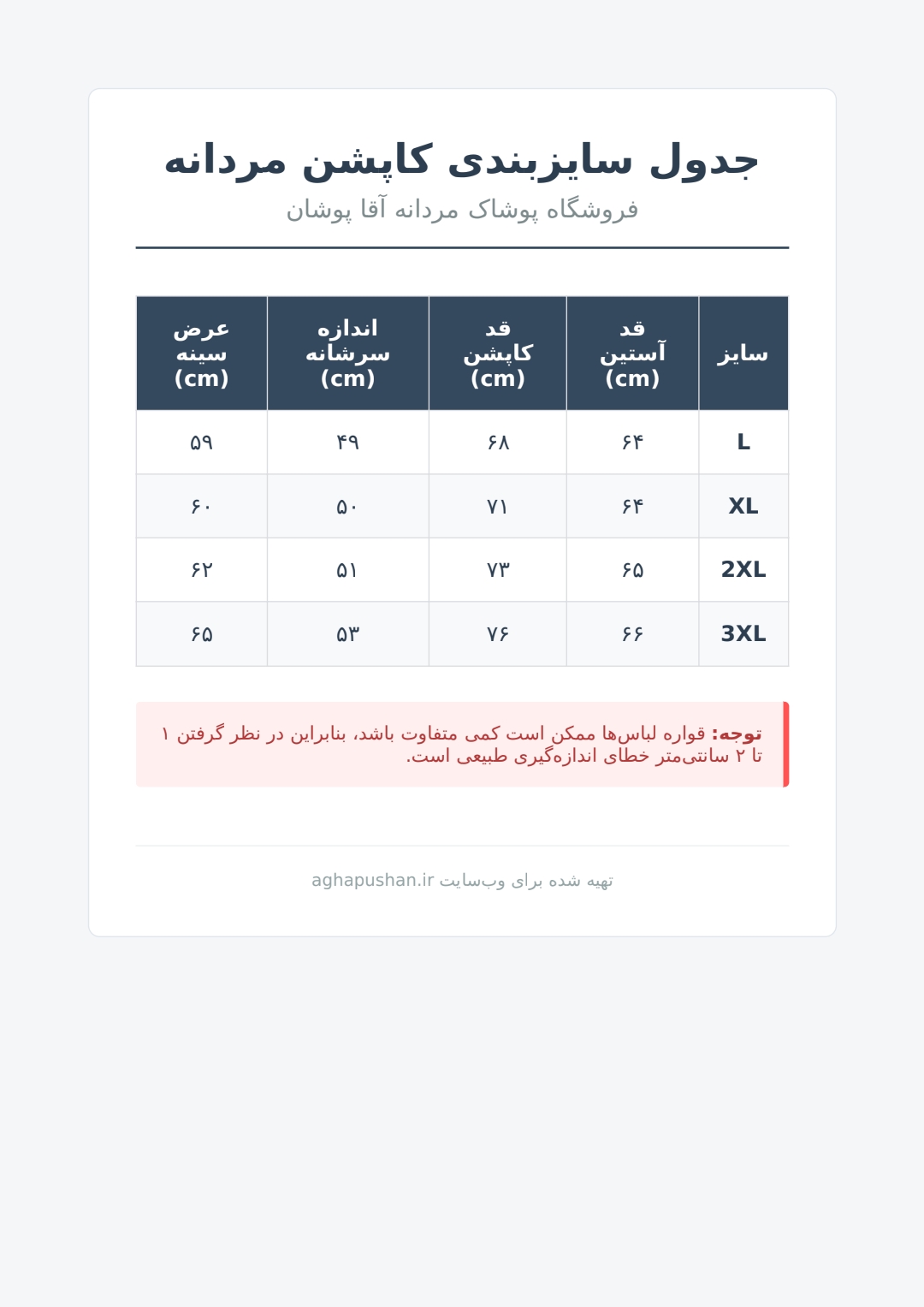 جدول سایزبندی کاپشن مردانه

فروشگاه پوشاک مردانه آقا پوشان

| سایز | قد آستین (cm) | قد کاپشن (cm) | اندازه سرشانه (cm) | عرض سینه (cm) |
|---|---|---|---|---|
| L | ۶۴ | ۶۸ | ۴۹ | ۵۹ |
| XL | ۶۴ | ۷۱ | ۵۰ | ۶۰ |
| 2XL | ۶۵ | ۷۳ | ۵۱ | ۶۲ |
| 3XL | ۶۶ | ۷۶ | ۵۳ | ۶۵ |

توجه: قواره لباس‌ها ممکن است کمی متفاوت باشد، بنابراین در نظر گرفتن ۱ تا ۲ سانتی‌متر خطای اندازه‌گیری طبیعی است.

تهیه شده برای وب‌سایت aghapushan.ir